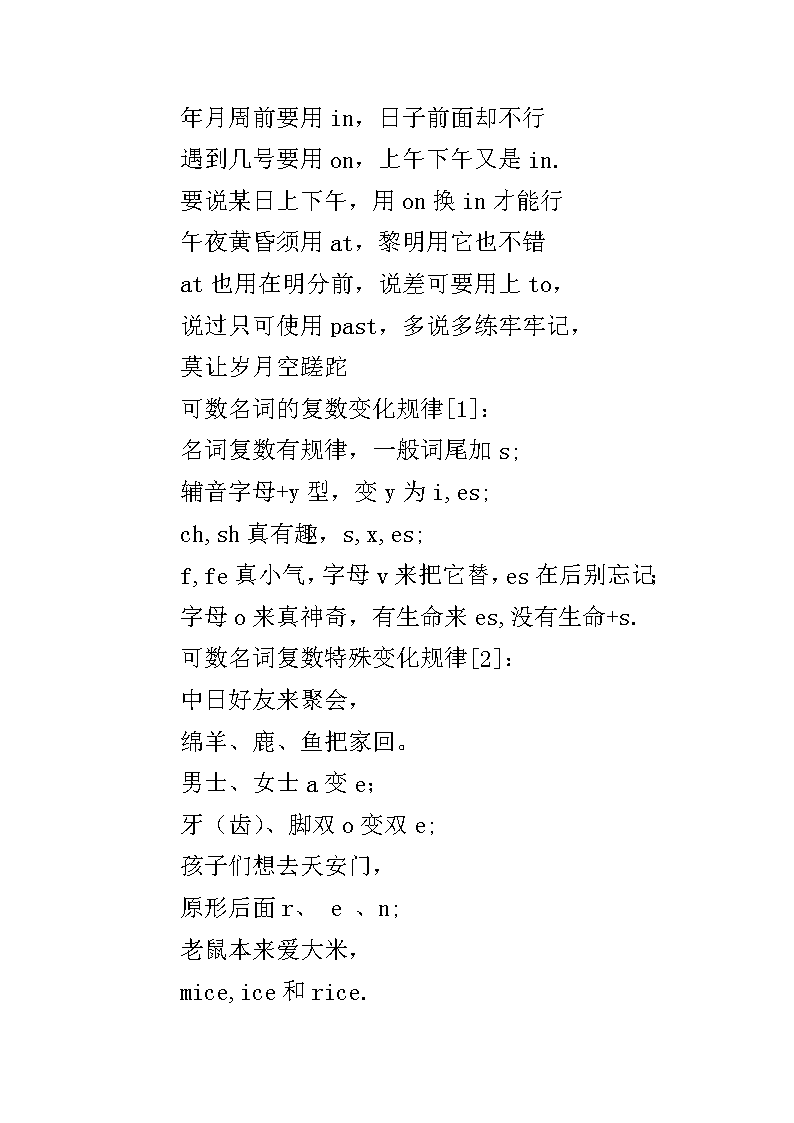 年月周前要用 in，日子前面却不行
遇到几号要用 on，上午下午又是 in.
要说某日上下午，用 on 换 in 才能行
午夜黄昏须用 at，黎明用它也不错
at 也用在明分前，说差可要用上 to，
说过只可使用 past，多说多练牢牢记，
莫让岁月空蹉跎
可数名词的复数变化规律[1]：
名词复数有规律，一般词尾加 s;
辅音字母+y 型，变 y 为 i,es;
ch,sh 真有趣，s,x,es;
f,fe 真小气，字母 v 来把它替，es 在后别忘记;
字母 o 来真神奇，有生命来 es,没有生命+s.
可数名词复数特殊变化规律[2]：
中日好友来聚会，
绵羊、鹿、鱼把家回。
男士、女士 a 变 e;
牙（齿)、脚双 o 变双 e;
孩子们想去天安门，
原形后面 r、 e 、n;
老鼠本来爱大米，
mice,ice 和 rice.